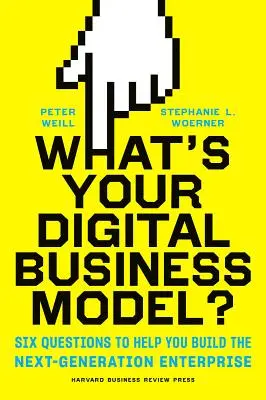 PETER WEILL

STEPHANIE L. WOERNER

WHAT'S YOUR DIGITAL BUSINESS MODEL?

SIX QUESTIONS TO HELP YOU BUILD THE NEXT-GENERATION ENTERPRISE

HARVARD BUSINESS REVIEW PRESS